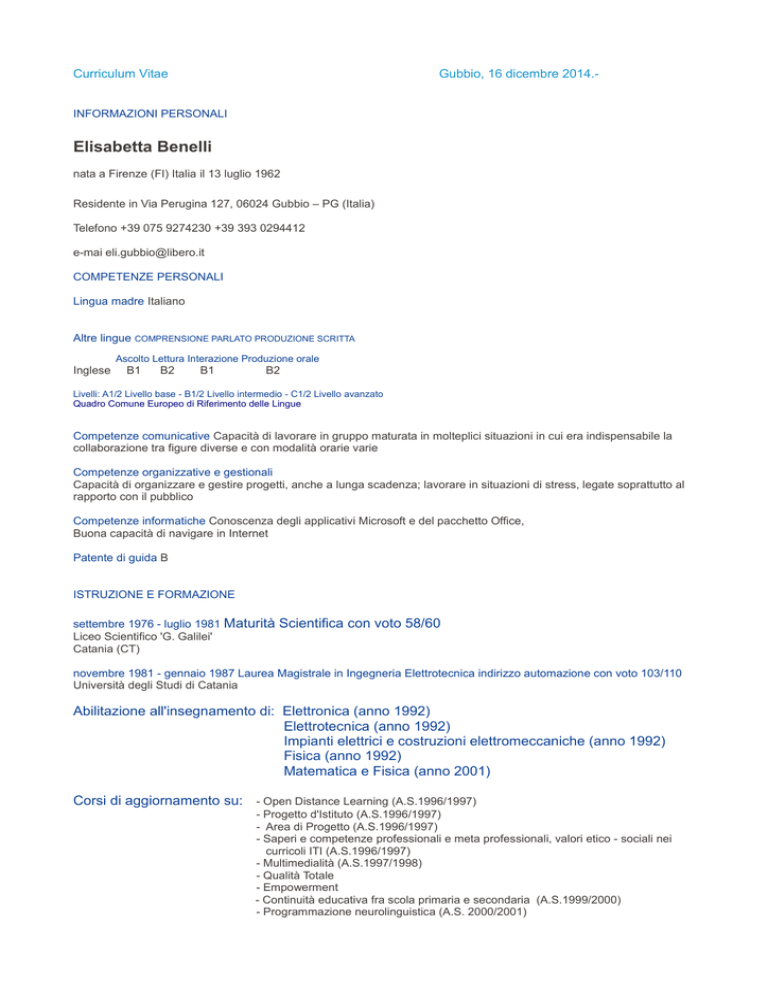 Curriculum Vitae

Gubbio, 16 dicembre 2014.-

INFORMAZIONI PERSONALI

Elisabetta Benelli

nata a Firenze (FI) Italia il 13 luglio 1962

Residente in Via Perugina 127, 06024 Gubbio – PG (Italia)

Telefono +39 075 9274230 +39 393 0294412

e-mai eli.gubbio@libero.it

COMPETENZE PERSONALI

Lingua madre Italiano

Altre lingue COMPRENSIONE PARLATO PRODUZIONE SCRITTA

Ascolto Lettura Interazione Produzione orale
Inglese B1 B2 B1 B2

Livelli: A1/2 Livello base - B1/2 Livello intermedio - C1/2 Livello avanzato
Quadro Comune Europeo di Riferimento delle Lingue

Competenze comunicative Capacità di lavorare in gruppo maturata in molteplici situazioni in cui era indispensabile la collaborazione tra figure diverse e con modalità orarie varie

Competenze organizzative e gestionali
Capacità di organizzare e gestire progetti, anche a lunga scadenza; lavorare in situazioni di stress, legate soprattutto al rapporto con il pubblico

Competenze informatiche Conoscenza degli applicativi Microsoft e del pacchetto Office,
Buona capacità di navigare in Internet

Patente di guida B

ISTRUZIONE E FORMAZIONE

settembre 1976 - luglio 1981 Maturità Scientifica con voto 58/60
Liceo Scientifico 'G. Galilei'
Catania (CT)

novembre 1981 - gennaio 1987 Laurea Magistrale in Ingegneria Elettrotecnica indirizzo automazione con voto 103/110
Università degli Studi di Catania

Abilitazione all'insegnamento di: Elettronica (anno 1992)
Elettrotecnica (anno 1992)
Impianti elettrici e costruzioni elettromeccaniche (anno 1992)
Fisica (anno 1992)
Matematica e Fisica (anno 2001)

Corsi di aggiornamento su: - Open Distance Learning (A.S.1996/1997)
- Progetto d'Istituto (A.S.1996/1997)
- Area di Progetto (A.S.1996/1997)
- Saperi e competenze professionali e meta professionali, valori etico - sociali nei curricoli ITI (A.S.1996/1997)
- Multimedialità (A.S.1997/1998)
- Qualità Totale
- Empowerment
- Continuità educativa fra scola primaria e secondaria (A.S.1999/2000)
- Programmazione neurolinguistica (A.S. 2000/2001)